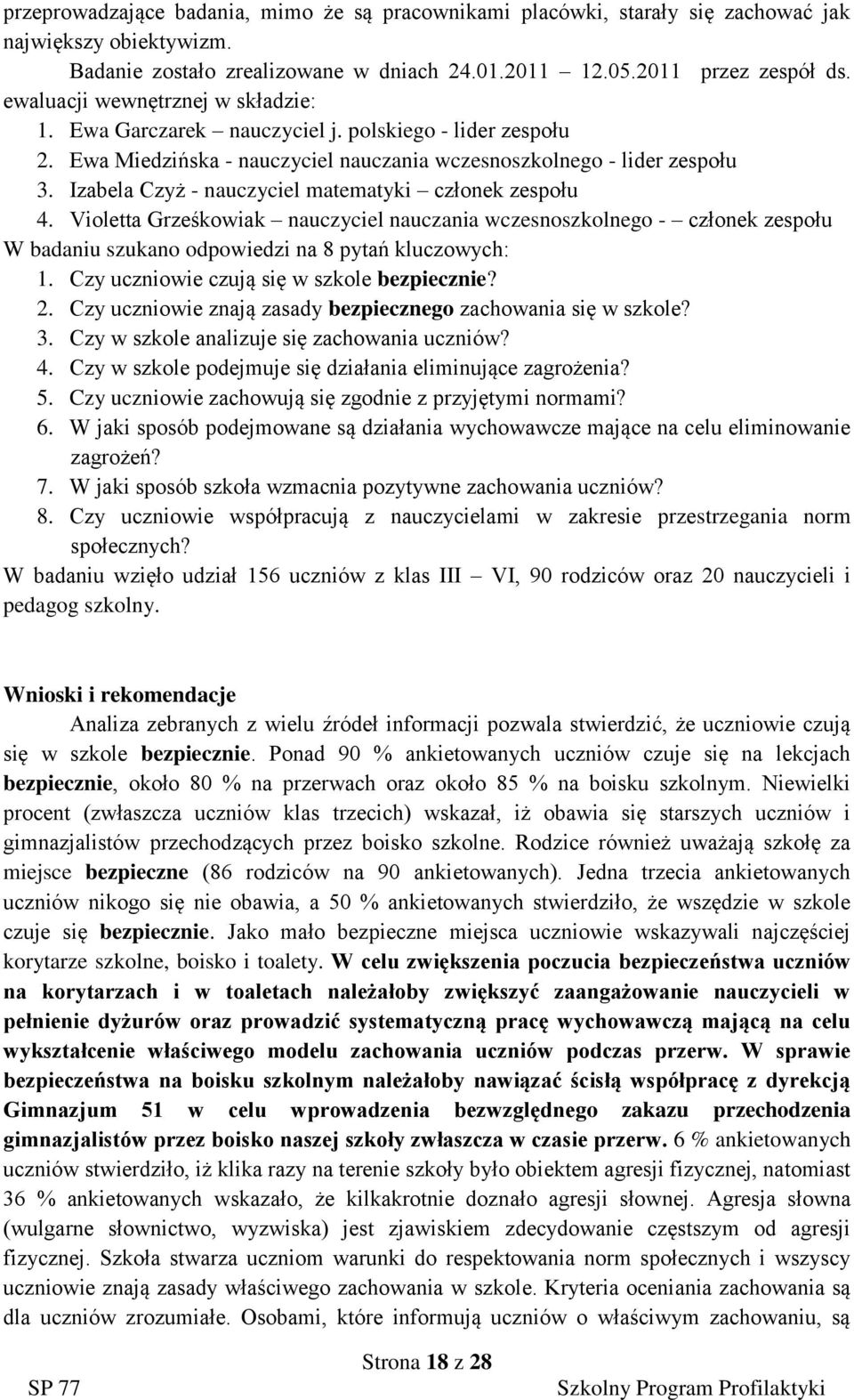 przeprowadzające badania, mimo że są pracownikami placówki, starały się zachować jak największy obiektywizm.

Badanie zostało zrealizowane w dniach 24.01.2011 – 12.05.2011 przez zespół ds. ewaluacji wewnętrznej w składzie:
1. Ewa Garczarek – nauczyciel j. polskiego - lider zespołu
2. Ewa Miedzińska - nauczyciel nauczania wczesnoszkolnego - lider zespołu
3. Izabela Czyż - nauczyciel matematyki – członek zespołu
4. Violetta Grześkowiak – nauczyciel nauczania wczesnoszkolnego - – członek zespołu
W badaniu szukano odpowiedzi na 8 pytań kluczowych:
1. Czy uczniowie czują się w szkole bezpiecznie?
2. Czy uczniowie znają zasady bezpiecznego zachowania się w szkole?
3. Czy w szkole analizuje się zachowania uczniów?
4. Czy w szkole podejmuje się działania eliminujące zagrożenia?
5. Czy uczniowie zachowują się zgodnie z przyjętymi normami?
6. W jaki sposób podejmowane są działania wychowawcze mające na celu eliminowanie zagrożeń?
7. W jaki sposób szkoła wzmacnia pozytywne zachowania uczniów?
8. Czy uczniowie współpracują z nauczycielami w zakresie przestrzegania norm społecznych?
W badaniu wzięło udział 156 uczniów z klas III – VI, 90 rodziców oraz 20 nauczycieli i pedagog szkolny.

Wnioski i rekomendacje

Analiza zebranych z wielu źródeł informacji pozwala stwierdzić, że uczniowie czują się w szkole bezpiecznie. Ponad 90 % ankietowanych uczniów czuje się na lekcjach bezpiecznie, około 80 % na przerwach oraz około 85 % na boisku szkolnym. Niewielki procent (zwłaszcza uczniów klas trzecich) wskazał, iż obawia się starszych uczniów i gimnazjalistów przechodzących przez boisko szkolne. Rodzice również uważają szkołę za miejsce bezpieczne (86 rodziców na 90 ankietowanych). Jedna trzecia ankietowanych uczniów nikogo się nie obawia, a 50 % ankietowanych stwierdziło, że wszędzie w szkole czuje się bezpiecznie. Jako mało bezpieczne miejsca uczniowie wskazywali najczęściej korytarze szkolne, boisko i toalety. W celu zwiększenia poczucia bezpieczeństwa uczniów na korytarzach i w toaletach należałoby zwiększyć zaangażowanie nauczycieli w pełnienie dyżurów oraz prowadzić systematyczną pracę wychowawczą mającą na celu wykształcenie właściwego modelu zachowania uczniów podczas przerw. W sprawie bezpieczeństwa na boisku szkolnym należałoby nawiązać ścisłą współpracę z dyrekcją Gimnazjum 51 w celu wprowadzenia bezwzględnego zakazu przechodzenia gimnazjalistów przez boisko naszej szkoły zwłaszcza w czasie przerw. 6 % ankietowanych uczniów stwierdziło, iż klika razy na terenie szkoły było obiektem agresji fizycznej, natomiast 36 % ankietowanych wskazało, że kilkakrotnie doznało agresji słownej. Agresja słowna (wulgarne słownictwo, wyzwiska) jest zjawiskiem zdecydowanie częstszym od agresji fizycznej. Szkoła stwarza uczniom warunki do respektowania norm społecznych i wszyscy uczniowie znają zasady właściwego zachowania w szkole. Kryteria oceniania zachowania są dla uczniów zrozumiałe. Osobami, które informują uczniów o właściwym zachowaniu, są

Strona 18 z 28
SP 77 Szkolny Program Profilaktyki